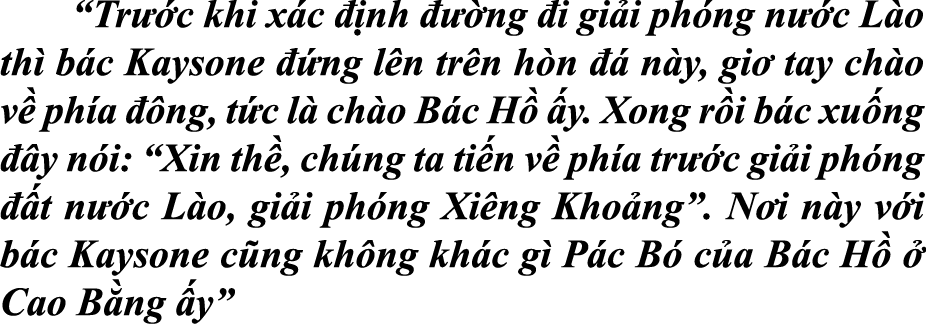 “Trước khi xác định đường đi giải phóng nước Lào thì bác Kaysone đứng lên trên hòn đá này, giơ tay chào về phía đông, tức là chào Bác Hồ ấy. Xong rồi bác xuống đây nói: “Xin thề, chúng ta tiến về phía trước giải phóng đất nước Lào, giải phóng Xiêng Khoảng”. Nơi này với bác Kaysone cũng không khác gì Pác Bó của Bác Hồ ở Cao Bằng ấy”